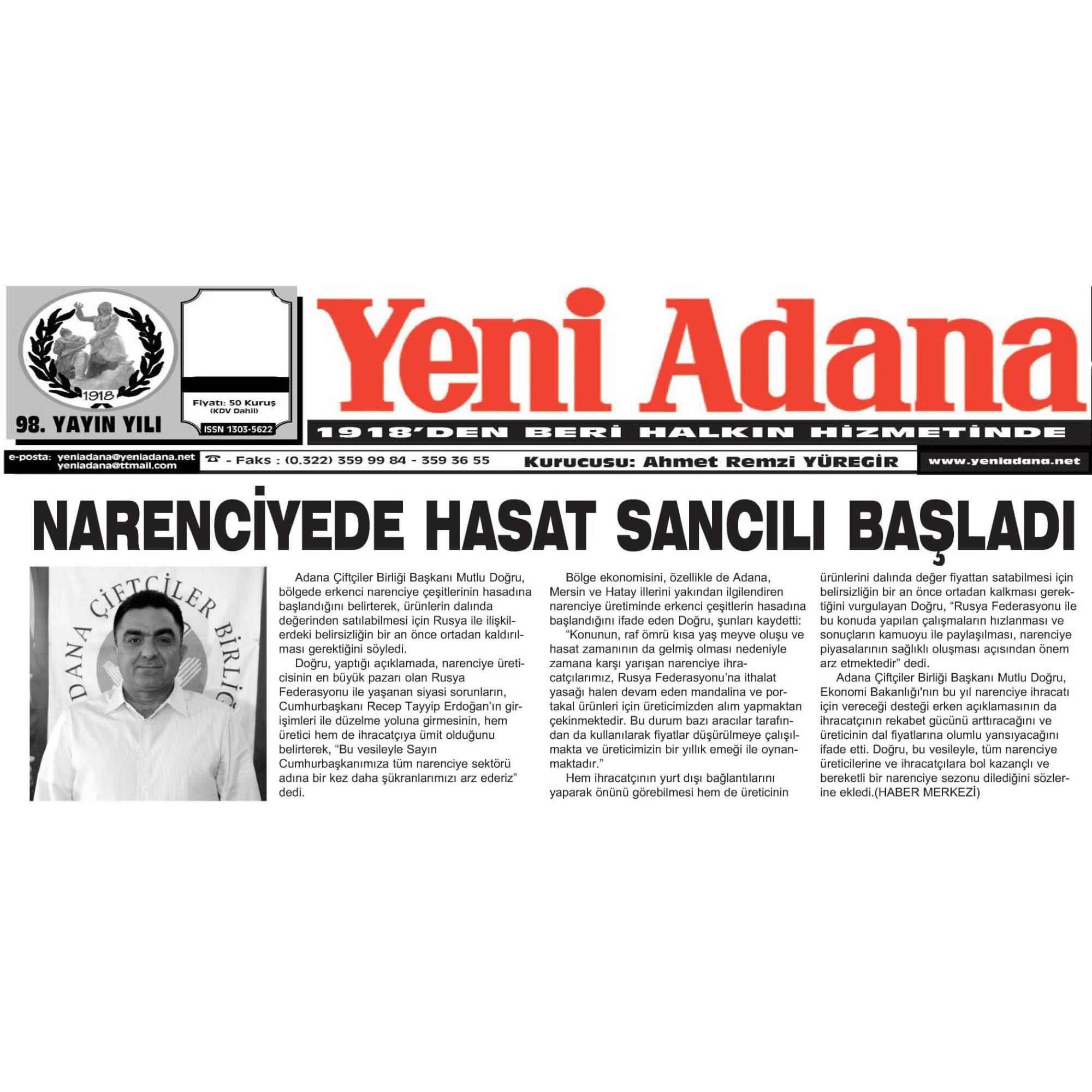 1918

98. YAYIN YILI

Fiyatı: 50 Kuruş
(KDV Dahil)

ISSN 1303-5622

Yeni Adana

1918'DEN BERİ HALKIN HİZMETİNDE

e-posta: yeniadana@yeniadana.net
yeniadana@ttmail.com

☎ - Faks : (0.322) 359 99 84 - 359 36 55

Kurucusu: Ahmet Remzi YÜREGİR

www.yeniadana.net

NARENCİYEDE HASAT SANCILI BAŞLADI

DANA ÇİFTÇİLER BİRLİĞ

Adana Çiftçiler Birliği Başkanı Mutlu Doğru, bölgede erkenci narenciye çeşitlerinin hasadına başlandığını belirterek, ürünlerin dalında değerinden satılabilmesi için Rusya ile ilişkilerdeki belirsizliğin bir an önce ortadan kaldırılması gerektiğini söyledi.

Doğru, yaptığı açıklamada, narenciye üreticisinin en büyük pazarı olan Rusya Federasyonu ile yaşanan siyasi sorunların, Cumhurbaşkanı Recep Tayyip Erdoğan'ın girişimleri ile düzelme yoluna girmesinin, hem üretici hem de ihracatçıya ümit olduğunu belirterek, "Bu vesileyle Sayın Cumhurbaşkanımıza tüm narenciye sektörü adına bir kez daha şükranlarımızı arz ederiz" dedi.

Bölge ekonomisini, özellikle de Adana, Mersin ve Hatay illerini yakından ilgilendiren narenciye üretiminde erkenci çeşitlerin hasadına başlandığını ifade eden Doğru, şunları kaydetti:

"Konunun, raf ömrü kısa yaş meyve oluşu ve hasat zamanının da gelmiş olması nedeniyle zamana karşı yarışan narenciye ihracatçılarımız, Rusya Federasyonu'na ithalat yasağı halen devam eden mandalina ve portakal ürünleri için üreticimizden alım yapmaktan çekinmektedir. Bu durum bazı aracılar tarafından da kullanılarak fiyatlar düşürülmeye çalışılmakta ve üreticimizin bir yıllık emeği ile oynanmaktadır."

Hem ihracatçının yurt dışı bağlantılarını yaparak önünü görebilmesi hem de üreticinin ürünlerini dalında değer fiyattan satabilmesi için belirsizliğin bir an önce ortadan kalkması gerektiğini vurgulayan Doğru, "Rusya Federasyonu ile bu konuda yapılan çalışmaların hızlanması ve sonuçların kamuoyu ile paylaşılması, narenciye piyasalarının sağlıklı oluşması açısından önem arz etmektedir" dedi.

Adana Çiftçiler Birliği Başkanı Mutlu Doğru, Ekonomi Bakanlığı'nın bu yıl narenciye ihracatı için vereceği desteği erken açıklamasının da ihracatçının rekabet gücünü arttıracağını ve üreticinin dal fiyatlarına olumlu yansıyacağını ifade etti. Doğru, bu vesileyle, tüm narenciye üreticilerine ve ihracatçılara bol kazançlı ve bereketli bir narenciye sezonu dilediğini sözlerine ekledi.(HABER MERKEZİ)